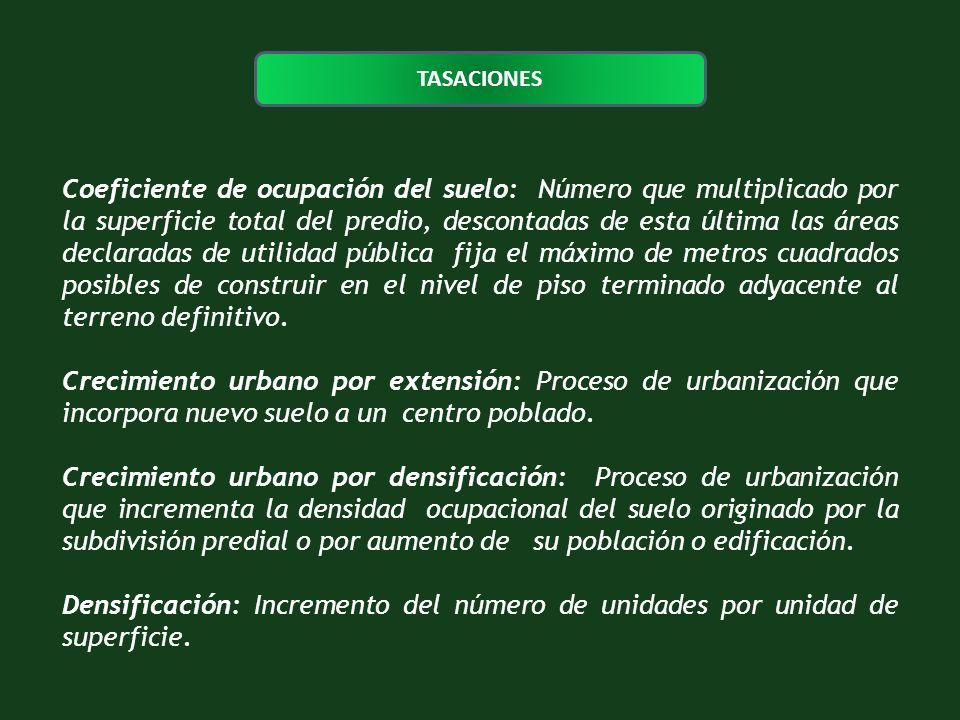 TASACIONES

Coeficiente de ocupación del suelo: Número que multiplicado por la superficie total del predio, descontadas de esta última las áreas declaradas de utilidad pública fija el máximo de metros cuadrados posibles de construir en el nivel de piso terminado adyacente al terreno definitivo.

Crecimiento urbano por extensión: Proceso de urbanización que incorpora nuevo suelo a un centro poblado.

Crecimiento urbano por densificación: Proceso de urbanización que incrementa la densidad ocupacional del suelo originado por la subdivisión predial o por aumento de su población o edificación.

Densificación: Incremento del número de unidades por unidad de superficie.